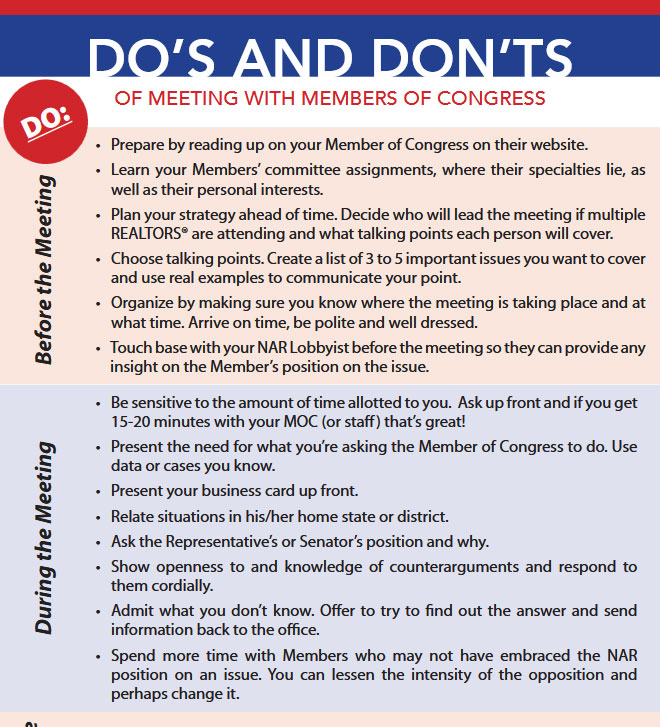 DO'S AND DON'TS
OF MEETING WITH MEMBERS OF CONGRESS

DO:

Before the Meeting

• Prepare by reading up on your Member of Congress on their website.
• Learn your Members' committee assignments, where their specialties lie, as well as their personal interests.
• Plan your strategy ahead of time. Decide who will lead the meeting if multiple REALTORS® are attending and what talking points each person will cover.
• Choose talking points. Create a list of 3 to 5 important issues you want to cover and use real examples to communicate your point.
• Organize by making sure you know where the meeting is taking place and at what time. Arrive on time, be polite and well dressed.
• Touch base with your NAR Lobbyist before the meeting so they can provide any insight on the Member's position on the issue.

During the Meeting

• Be sensitive to the amount of time allotted to you. Ask up front and if you get 15-20 minutes with your MOC (or staff) that's great!
• Present the need for what you're asking the Member of Congress to do. Use data or cases you know.
• Present your business card up front.
• Relate situations in his/her home state or district.
• Ask the Representative's or Senator's position and why.
• Show openness to and knowledge of counterarguments and respond to them cordially.
• Admit what you don't know. Offer to try to find out the answer and send information back to the office.
• Spend more time with Members who may not have embraced the NAR position on an issue. You can lessen the intensity of the opposition and perhaps change it.